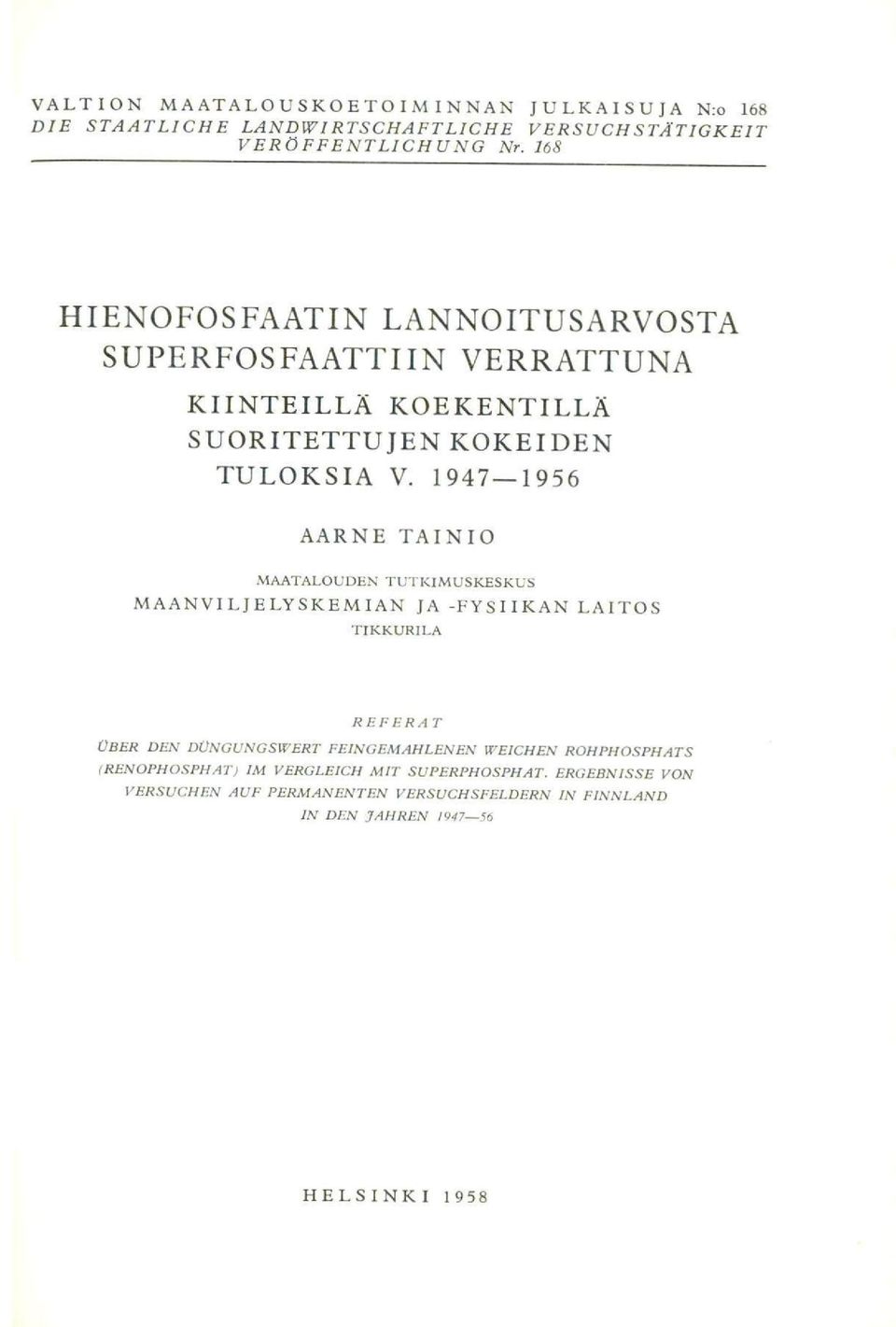 VALTION MAATALOUSKOETOIMINNAN JULKAISUJA N:o 168
DIE STAATLICHE LANDWIRTSCHAFTLICHE VERSUCHSTÄTIGKEIT
VERÖFFENTLICHUNG Nr. 168

HIENOFOSFAATIN LANNOITUSARVOSTA SUPERFOSFAATTIIN VERRATTUNA

KIINTEILLÄ KOEKENTILLÄ SUORITETTUJEN KOKEIDEN TULOKSIA V. 1947—1956

AARNE TAINIO

MAATALOUDEN TUTKIMUSKESKUS
MAANVILJELYSKEMIAN JA -FYSIIKAN LAITOS
TIKKURILA

REFERAT

ÜBER DEN DÜNGUNGSWERT FEINGEMAHLENEN WEICHEN ROHPHOSPHATS (RENOPHOSPHAT) IM VERGLEICH MIT SUPERPHOSPHAT. ERGEBNISSE VON VERSUCHEN AUF PERMANENTEN VERSUCHSFELDERN IN FINNLAND IN DEN JAHREN 1947—56

HELSINKI 1958